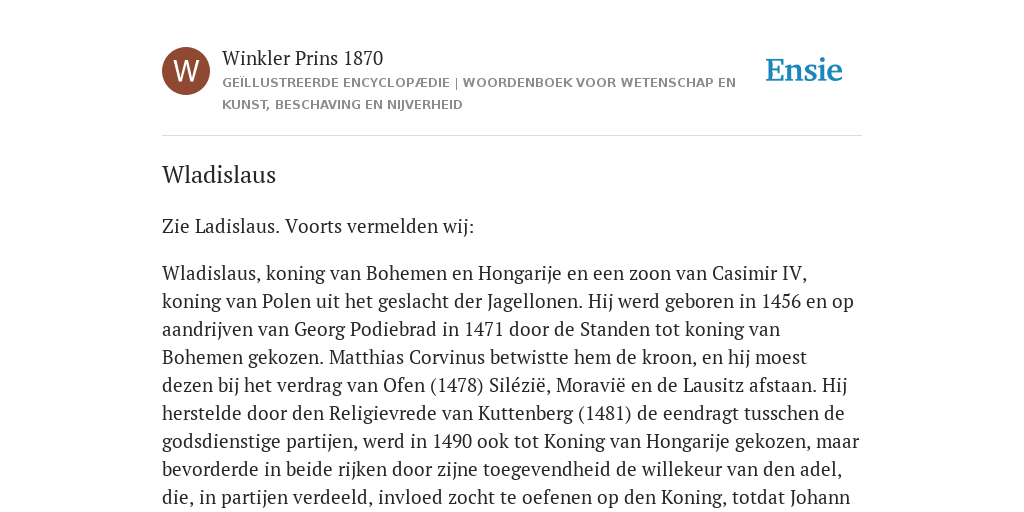 W

Winkler Prins 1870

GEÏLLUSTREERDE ENCYCLOPÆDIE | WOORDENBOEK VOOR WETENSCHAP EN KUNST, BESCHAVING EN NIJVERHEID

Ensie

Wladislaus

Zie Ladislaus. Voorts vermelden wij:

Wladislaus, koning van Bohemen en Hongarije en een zoon van Casimir IV, koning van Polen uit het geslacht der Jagellonen. Hij werd geboren in 1456 en op aandrijven van Georg Podiebrad in 1471 door de Standen tot koning van Bohemen gekozen. Matthias Corvinus betwistte hem de kroon, en hij moest dezen bij het verdrag van Ofen (1478) Silézië, Moravië en de Lausitz afstaan. Hij herstelde door den Religievrede van Kuttenberg (1481) de eendragt tusschen de godsdienstige partijen, werd in 1490 ook tot Koning van Hongarije gekozen, maar bevorderde in beide rijken door zijne toegevendheid de willekeur van den adel, die, in partijen verdeeld, invloed zocht te oefenen op den Koning, totdat Johann